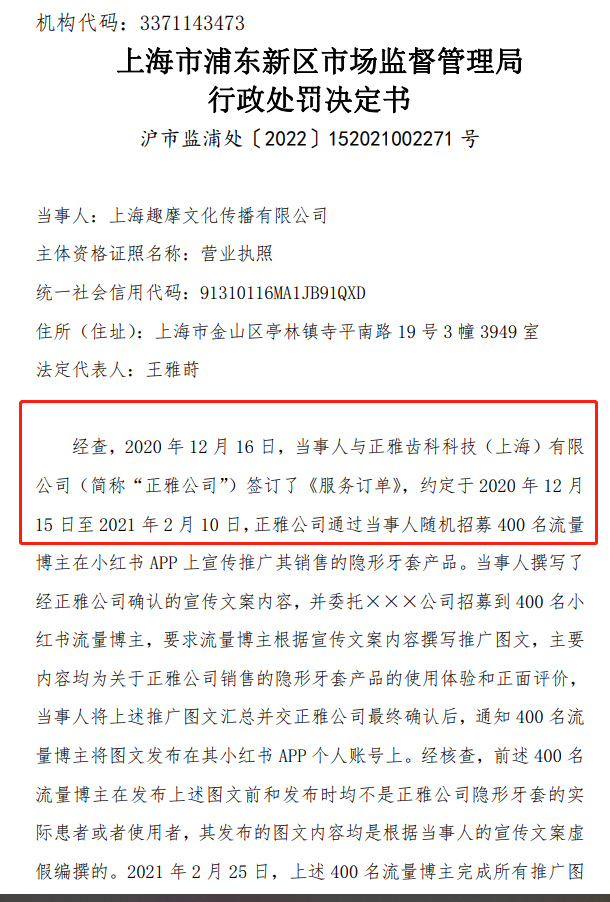 机构代码：3371143473

上海市浦东新区市场监督管理局
行政处罚决定书

沪市监浦处〔2022〕152021002271 号

当事人：上海趣摩文化传播有限公司
主体资格证照名称：营业执照
统一社会信用代码：91310116MA1JB91QXD
住所（住址）：上海市金山区亭林镇寺平南路 19 号 3 幢 3949 室
法定代表人：王雅莳

经查，2020 年 12 月 16 日，当事人与正雅齿科科技（上海）有限公司（简称“正雅公司”）签订了《服务订单》，约定于 2020 年 12 月 15 日至 2021 年 2 月 10 日，正雅公司通过当事人随机招募 400 名流量博主在小红书 APP 上宣传推广其销售的隐形牙套产品。当事人撰写了经正雅公司确认的宣传文案内容，并委托×××公司招募到 400 名小红书流量博主，要求流量博主根据宣传文案内容撰写推广图文，主要内容均为关于正雅公司销售的隐形牙套产品的使用体验和正面评价，当事人将上述推广图文汇总并交正雅公司最终确认后，通知 400 名流量博主将图文发布在其小红书 APP 个人账号上。经核查，前述 400 名流量博主在发布上述图文前和发布时均不是正雅公司隐形牙套的实际患者或者使用者，其发布的图文内容均是根据当事人的宣传文案虚假编撰的。2021 年 2 月 25 日，上述 400 名流量博主完成所有推广图